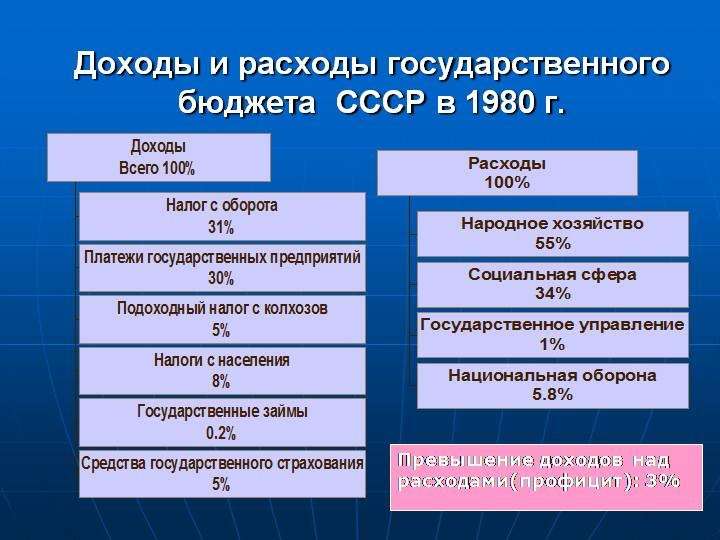 Доходы и расходы государственного бюджета СССР в 1980 г.

Доходы
Всего 100%

Налог с оборота
31%

Платежи государственных предприятий
30%

Подоходный налог с колхозов
5%

Налоги с населения
8%

Государственные займы
0.2%

Средства государственного страхования
5%

Расходы
100%

Народное хозяйство
55%

Социальная сфера
34%

Государственное управление
1%

Национальная оборона
5.8%

Превышение доходов над расходами(профицит): 3%